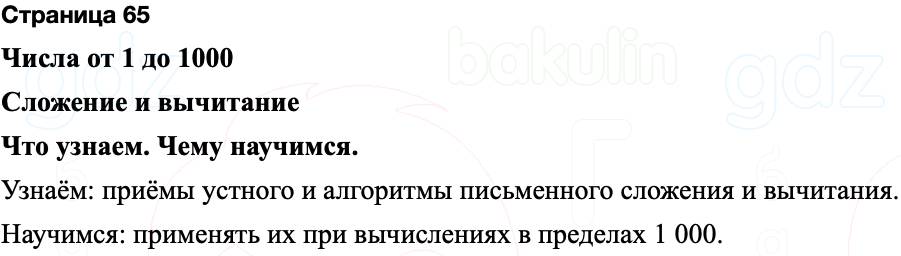 Страница 65

Числа от 1 до 1000

Сложение и вычитание

Что узнаем. Чему научимся.

Узнаём: приёмы устного и алгоритмы письменного сложения и вычитания.

Научимся: применять их при вычислениях в пределах 1 000.

bakulin gdz